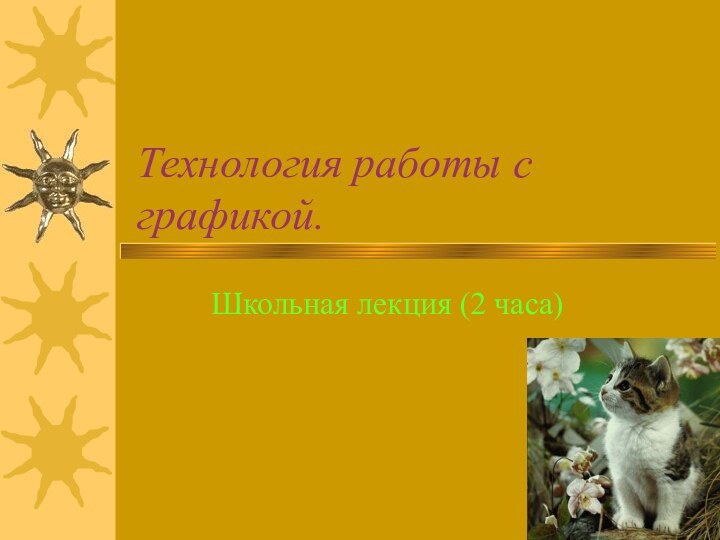 Технология работы с графикой.

Школьная лекция (2 часа)